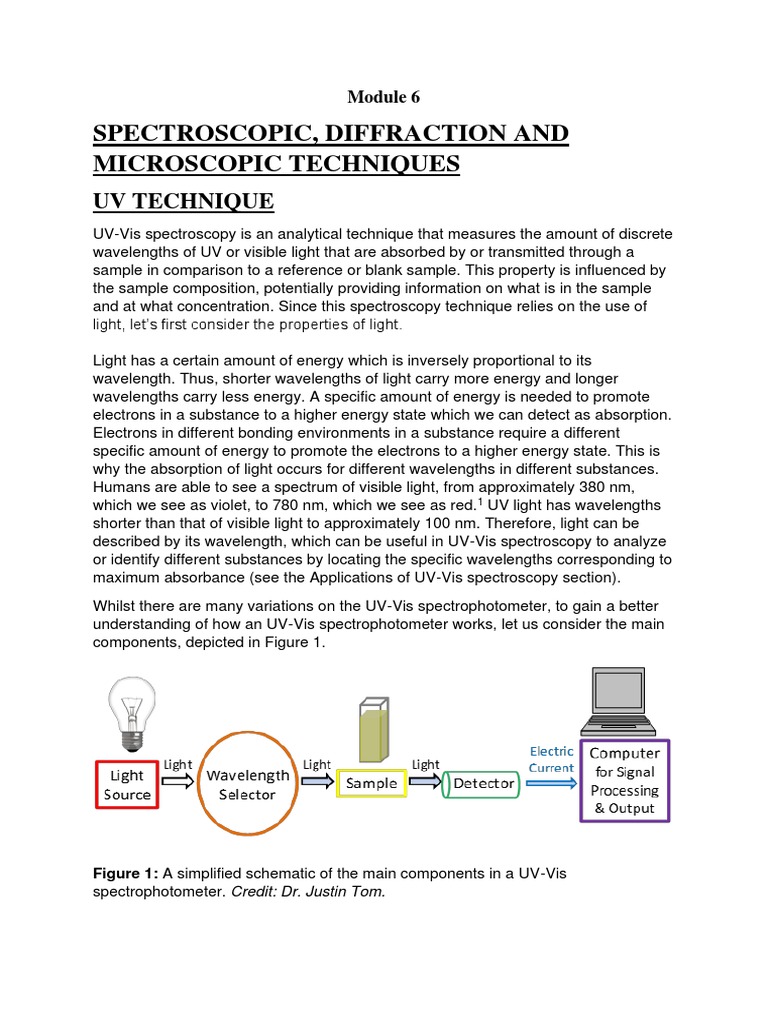 Module 6

SPECTROSCOPIC, DIFFRACTION AND MICROSCOPIC TECHNIQUES

UV TECHNIQUE

UV-Vis spectroscopy is an analytical technique that measures the amount of discrete wavelengths of UV or visible light that are absorbed by or transmitted through a sample in comparison to a reference or blank sample. This property is influenced by the sample composition, potentially providing information on what is in the sample and at what concentration. Since this spectroscopy technique relies on the use of light, let's first consider the properties of light.

Light has a certain amount of energy which is inversely proportional to its wavelength. Thus, shorter wavelengths of light carry more energy and longer wavelengths carry less energy. A specific amount of energy is needed to promote electrons in a substance to a higher energy state which we can detect as absorption. Electrons in different bonding environments in a substance require a different specific amount of energy to promote the electrons to a higher energy state. This is why the absorption of light occurs for different wavelengths in different substances. Humans are able to see a spectrum of visible light, from approximately 380 nm, which we see as violet, to 780 nm, which we see as red.$^1$ UV light has wavelengths shorter than that of visible light to approximately 100 nm. Therefore, light can be described by its wavelength, which can be useful in UV-Vis spectroscopy to analyze or identify different substances by locating the specific wavelengths corresponding to maximum absorbance (see the Applications of UV-Vis spectroscopy section).

Whilst there are many variations on the UV-Vis spectrophotometer, to gain a better understanding of how an UV-Vis spectrophotometer works, let us consider the main components, depicted in Figure 1.

Light Source
Light
Wavelength Selector
Light
Sample
Light
Detector
Electric Current
Computer for Signal Processing & Output

Figure 1: A simplified schematic of the main components in a UV-Vis spectrophotometer. Credit: Dr. Justin Tom.